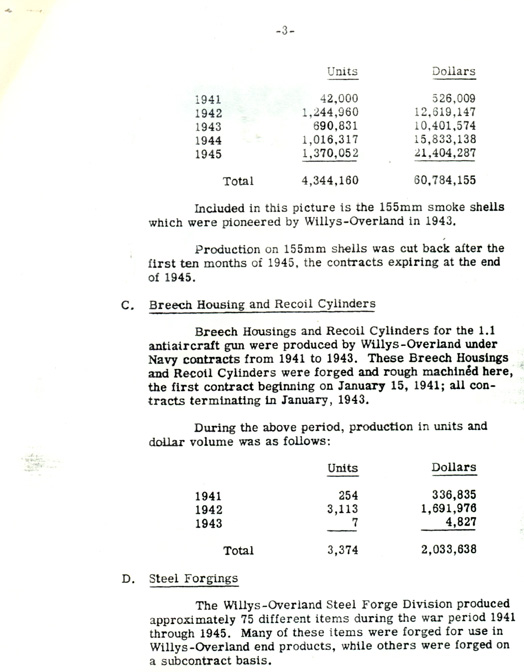 -3-

| | Units | Dollars |
|---|---|---|
| 1941 | 42,000 | 526,009 |
| 1942 | 1,244,960 | 12,619,147 |
| 1943 | 690,831 | 10,401,574 |
| 1944 | 1,016,317 | 15,833,138 |
| 1945 | 1,370,052 | 21,404,287 |
| Total | 4,344,160 | 60,784,155 |

Included in this picture is the 155mm smoke shells which were pioneered by Willys-Overland in 1943.

Production on 155mm shells was cut back after the first ten months of 1945, the contracts expiring at the end of 1945.

C. Breech Housing and Recoil Cylinders

Breech Housings and Recoil Cylinders for the 1.1 antiaircraft gun were produced by Willys-Overland under Navy contracts from 1941 to 1943. These Breech Housings and Recoil Cylinders were forged and rough machined here, the first contract beginning on January 15, 1941; all contracts terminating in January, 1943.

During the above period, production in units and dollar volume was as follows:

| | Units | Dollars |
|---|---|---|
| 1941 | 254 | 336,835 |
| 1942 | 3,113 | 1,691,976 |
| 1943 | 7 | 4,827 |
| Total | 3,374 | 2,033,638 |

D. Steel Forgings

The Willys-Overland Steel Forge Division produced approximately 75 different items during the war period 1941 through 1945. Many of these items were forged for use in Willys-Overland end products, while others were forged on a subcontract basis.